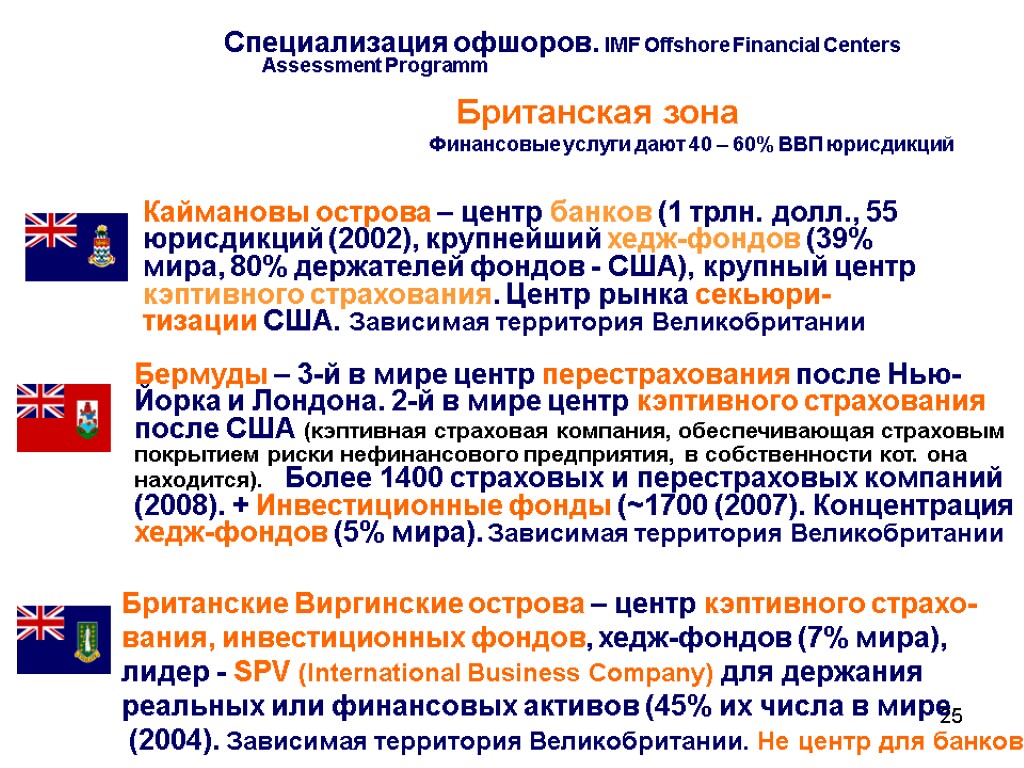 Специализация офшоров. IMF Offshore Financial Centers Assessment Programm

Британская зона

Финансовые услуги дают 40 – 60% ВВП юрисдикций

Каймановы острова – центр банков (1 трлн. долл., 55 юрисдикций (2002), крупнейший хедж-фондов (39% мира, 80% держателей фондов - США), крупный центр кэптивного страхования. Центр рынка секьюритизации США. Зависимая территория Великобритании

Бермуды – 3-й в мире центр перестрахования после Нью-Йорка и Лондона. 2-й в мире центр кэптивного страхования после США (кэптивная страховая компания, обеспечивающая страховым покрытием риски нефинансового предприятия, в собственности кот. она находится). Более 1400 страховых и перестраховых компаний (2008). + Инвестиционные фонды (~1700 (2007). Концентрация хедж-фондов (5% мира). Зависимая территория Великобритании

Британские Виргинские острова – центр кэптивного страхования, инвестиционных фондов, хедж-фондов (7% мира), лидер - SPV (International Business Company) для держания реальных или финансовых активов (45% их числа в мире (2004). Зависимая территория Великобритании. Не центр для банков

25